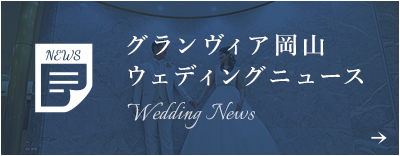 NEWS

グランヴィア岡山
ウェディングニュース

Wedding News

→